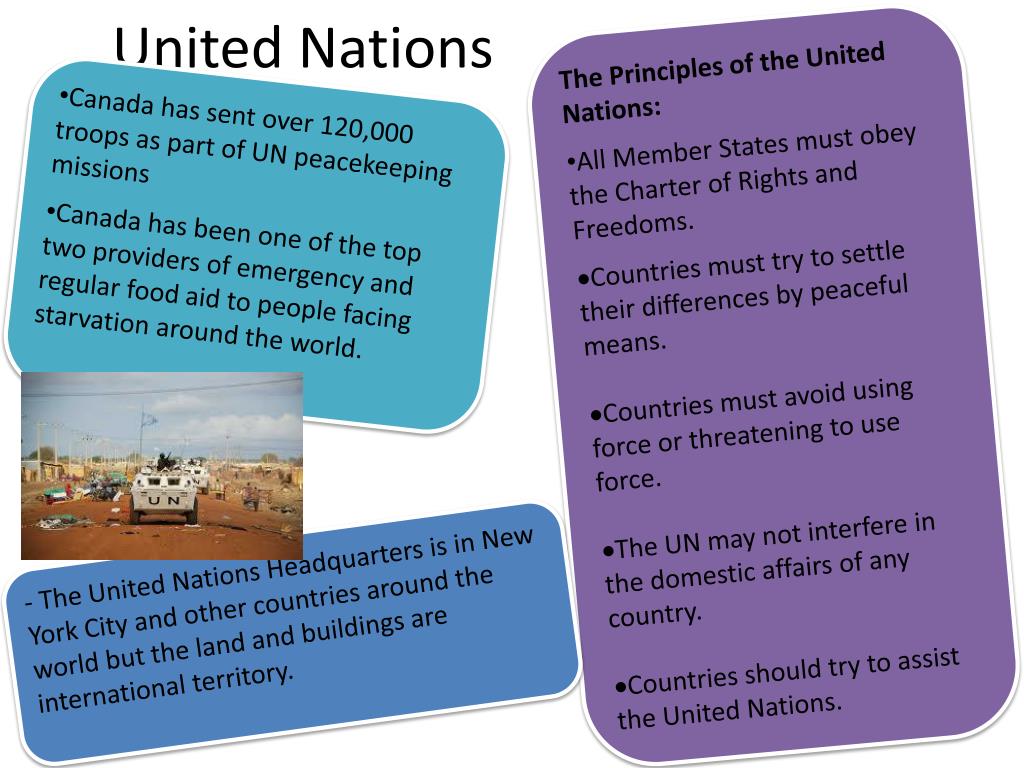 United Nations

•Canada has sent over 120,000 troops as part of UN peacekeeping missions

•Canada has been one of the top two providers of emergency and regular food aid to people facing starvation around the world.

UN

- The United Nations Headquarters is in New York City and other countries around the world but the land and buildings are international territory.

The Principles of the United Nations:

•All Member States must obey the Charter of Rights and Freedoms.

•Countries must try to settle their differences by peaceful means.

•Countries must avoid using force or threatening to use force.

•The UN may not interfere in the domestic affairs of any country.

•Countries should try to assist the United Nations.